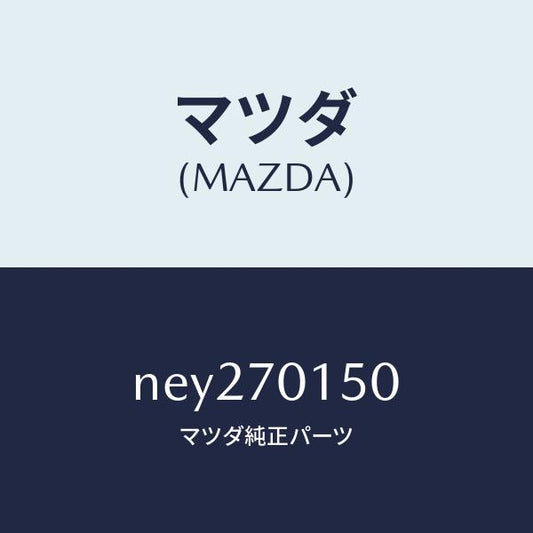 マツダ
(MAZDA)

ney270150
マツダ純正パーツ